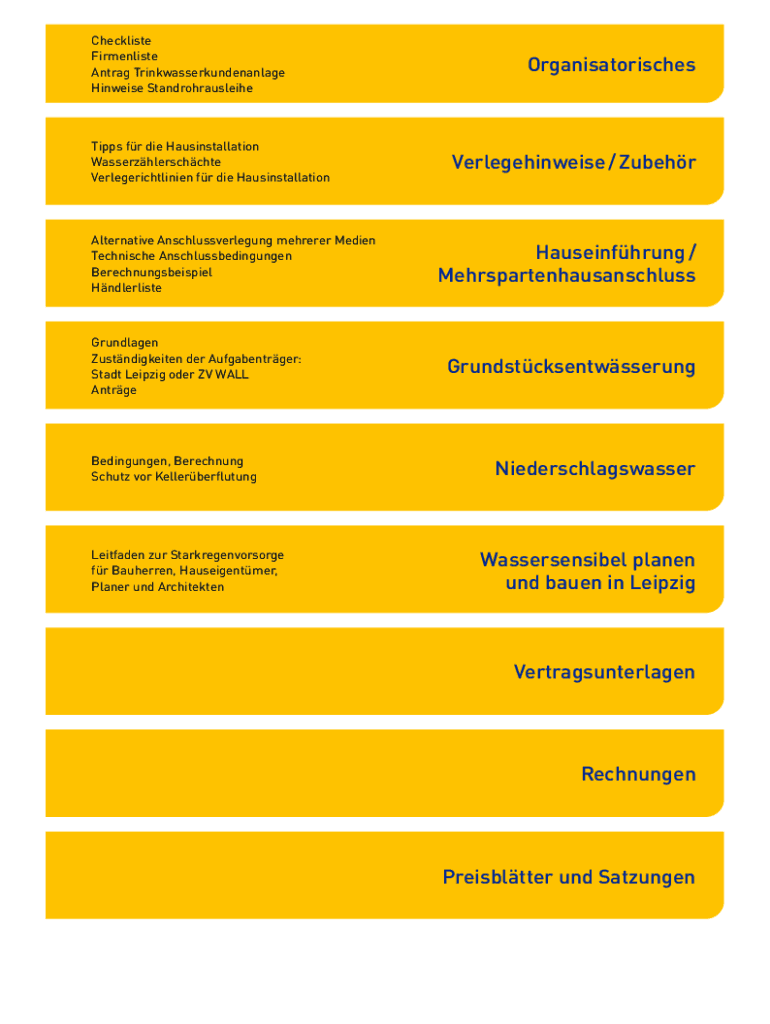 Checkliste
Firmenliste
Antrag Trinkwasserkundenanlage
Hinweise Standrohrausleihe

Organisatorisches

Tipps für die Hausinstallation
Wasserzählerschächte
Verlegerichtlinien für die Hausinstallation

Verlegehinweise / Zubehör

Alternative Anschlussverlegung mehrerer Medien
Technische Anschlussbedingungen
Berechnungsbeispiel
Händlerliste

Hauseinführung / Mehrspartenhausanschluss

Grundlagen
Zuständigkeiten der Aufgabenträger: Stadt Leipzig oder ZV WALL
Anträge

Grundstücksentwässerung

Bedingungen, Berechnung
Schutz vor Kellerüberflutung

Niederschlagswasser

Leitfaden zur Starkregenvorsorge für Bauherren, Hauseigentümer, Planer und Architekten

Wassersensibel planen und bauen in Leipzig

Vertragsunterlagen

Rechnungen

Preisblätter und Satzungen